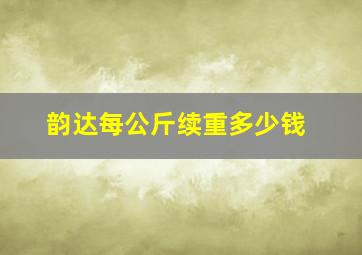 韵达每公斤续重多少钱